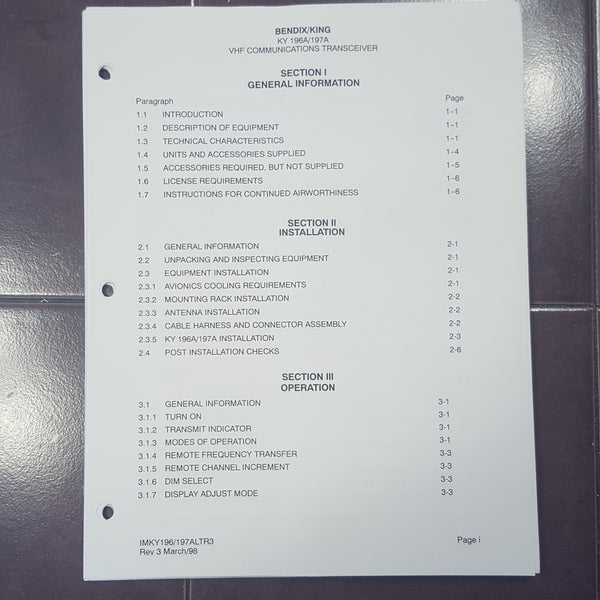 BENDIX/KING
KY 196A/197A
VHF COMMUNICATIONS TRANSCEIVER

SECTION I
GENERAL INFORMATION

Paragraph Page
1.1 INTRODUCTION 1-1
1.2 DESCRIPTION OF EQUIPMENT 1-1
1.3 TECHNICAL CHARACTERISTICS 1-1
1.4 UNITS AND ACCESSORIES SUPPLIED 1-4
1.5 ACCESSORIES REQUIRED, BUT NOT SUPPLIED 1-5
1.6 LICENSE REQUIREMENTS 1-6
1.7 INSTRUCTIONS FOR CONTINUED AIRWORTHINESS 1-6

SECTION II
INSTALLATION

2.1 GENERAL INFORMATION 2-1
2.2 UNPACKING AND INSPECTING EQUIPMENT 2-1
2.3 EQUIPMENT INSTALLATION 2-1
2.3.1 AVIONICS COOLING REQUIREMENTS 2-1
2.3.2 MOUNTING RACK INSTALLATION 2-2
2.3.3 ANTENNA INSTALLATION 2-2
2.3.4 CABLE HARNESS AND CONNECTOR ASSEMBLY 2-2
2.3.5 KY 196A/197A INSTALLATION 2-3
2.4 POST INSTALLATION CHECKS 2-6

SECTION III
OPERATION

3.1 GENERAL INFORMATION 3-1
3.1.1 TURN ON 3-1
3.1.2 TRANSMIT INDICATOR 3-1
3.1.3 MODES OF OPERATION 3-1
3.1.4 REMOTE FREQUENCY TRANSFER 3-3
3.1.5 REMOTE CHANNEL INCREMENT 3-3
3.1.6 DIM SELECT 3-3
3.1.7 DISPLAY ADJUST MODE 3-3

IMKY196/197ALTR3
Rev 3 March/98

Page i